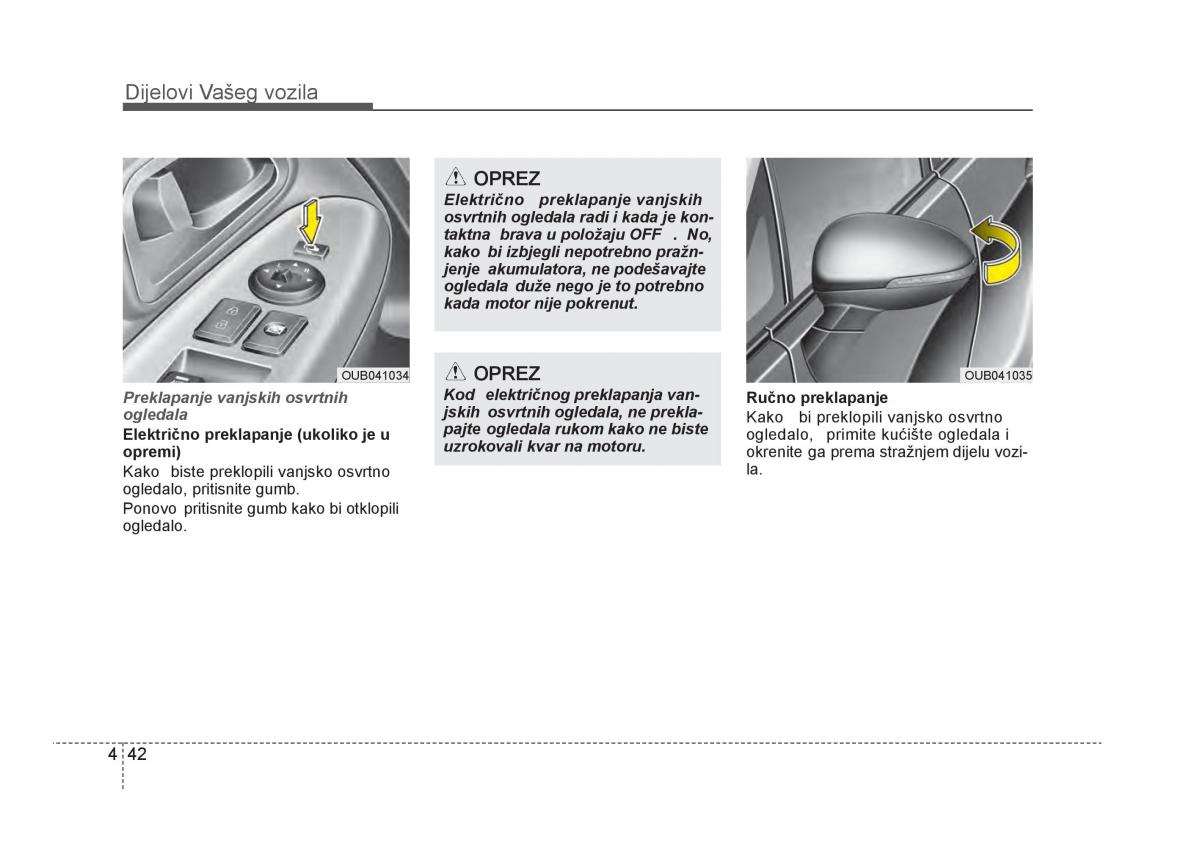 Dijelovi Vašeg vozila

OUB041034

Preklapanje vanjskih osvrtnih ogledala

Električno preklapanje (ukoliko je u opremi)

Kako biste preklopili vanjsko osvrtno ogledalo, pritisnite gumb.

Ponovo pritisnite gumb kako bi otklopili ogledalo.

OPREZ

Električno preklapanje vanjskih osvrtnih ogledala radi i kada je kontaktna brava u položaju OFF . No, kako bi izbjegli nepotrebno pražnjenje akumulatora, ne podešavajte ogledala duže nego je to potrebno kada motor nije pokrenut.

OPREZ

Kod električnog preklapanja vanjskih osvrtnih ogledala, ne preklapajte ogledala rukom kako ne biste uzrokovali kvar na motoru.

OUB041035

Ručno preklapanje

Kako bi preklopili vanjsko osvrtno ogledalo, primite kućište ogledala i okrenite ga prema stražnjem dijelu vozila.

4 42